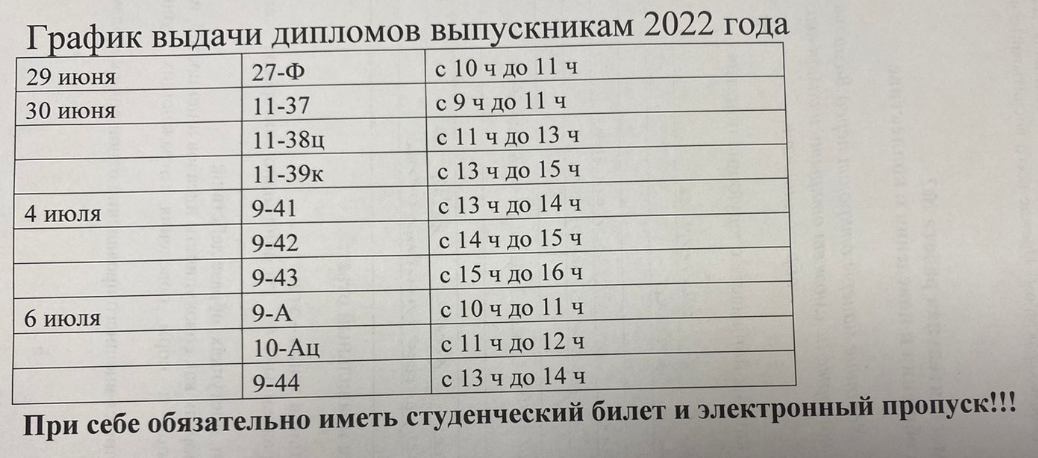 График выдачи дипломов выпускникам 2022 года

| 29 июня | 27-Ф | с 10 ч до 11 ч |
|---|---|---|
| 30 июня | 11-37 | с 9 ч до 11 ч |
| | 11-38ц | с 11 ч до 13 ч |
| | 11-39к | с 13 ч до 15 ч |
| 4 июля | 9-41 | с 13 ч до 14 ч |
| | 9-42 | с 14 ч до 15 ч |
| | 9-43 | с 15 ч до 16 ч |
| 6 июля | 9-А | с 10 ч до 11 ч |
| | 10-Ац | с 11 ч до 12 ч |
| | 9-44 | с 13 ч до 14 ч |

При себе обязательно иметь студенческий билет и электронный пропуск!!!